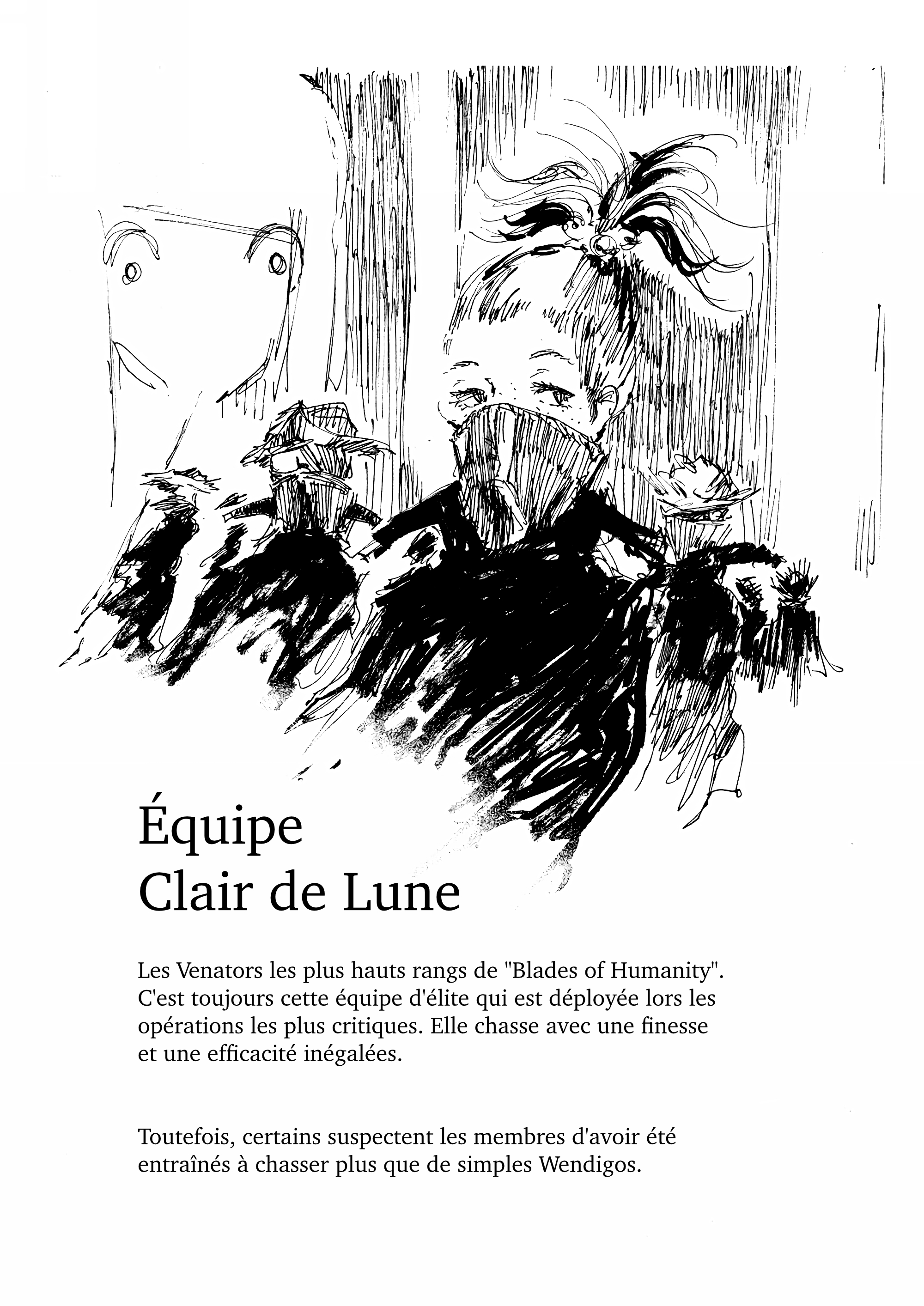 Équipe
Clair de Lune

Les Venators les plus hauts rangs de "Blades of Humanity". C'est toujours cette équipe d'élite qui est déployée lors les opérations les plus critiques. Elle chasse avec une finesse et une efficacité inégalées.

Toutefois, certains suspectent les membres d'avoir été entraînés à chasser plus que de simples Wendigos.